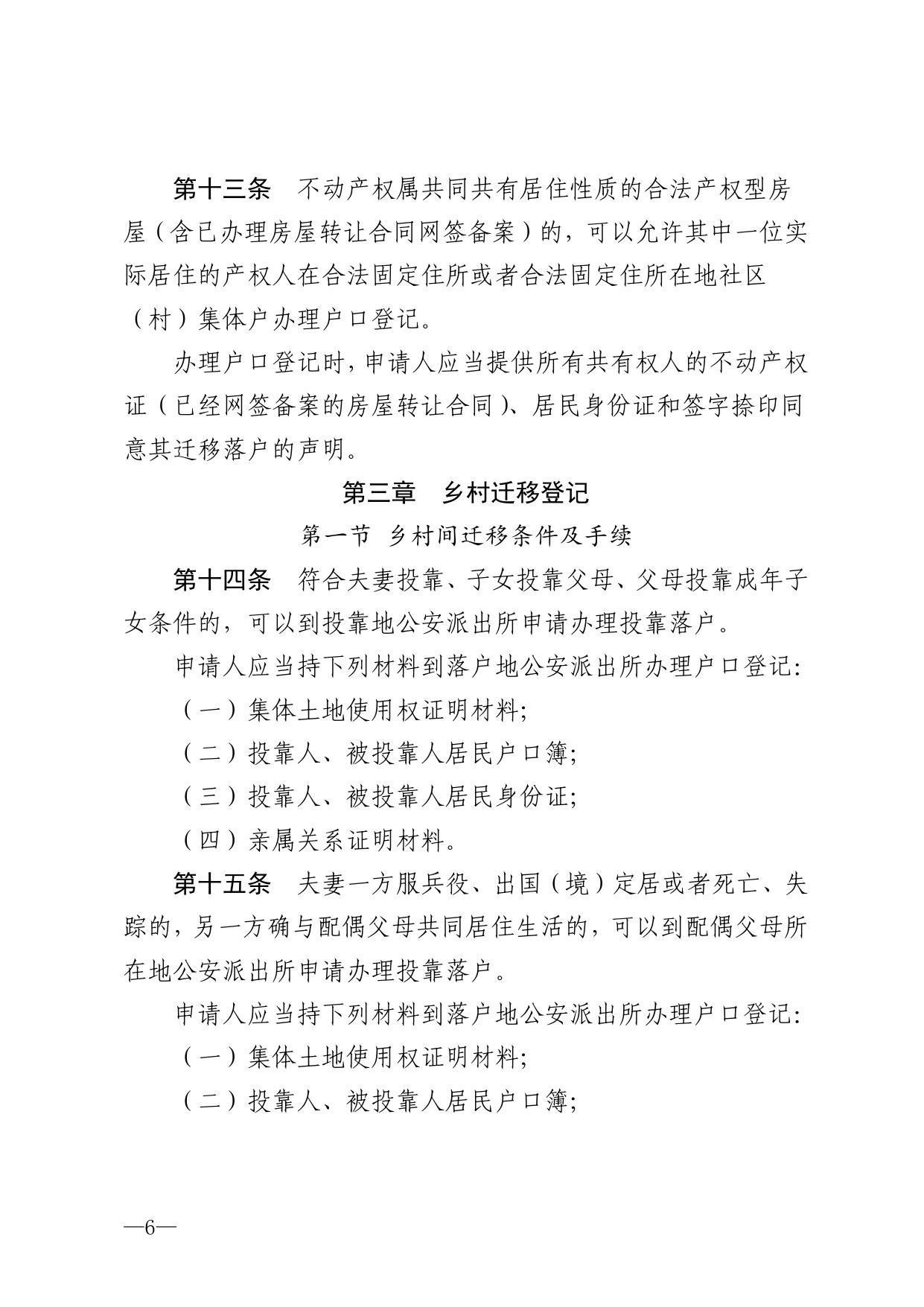 第十三条　不动产权属共同共有居住性质的合法产权型房屋（含已办理房屋转让合同网签备案）的，可以允许其中一位实际居住的产权人在合法固定住所或者合法固定住所在地社区（村）集体户办理户口登记。

办理户口登记时，申请人应当提供所有共有权人的不动产权证（已经网签备案的房屋转让合同）、居民身份证和签字捺印同意其迁移落户的声明。

第三章　乡村迁移登记

第一节　乡村间迁移条件及手续

第十四条　符合夫妻投靠、子女投靠父母、父母投靠成年子女条件的，可以到投靠地公安派出所申请办理投靠落户。

申请人应当持下列材料到落户地公安派出所办理户口登记：

（一）集体土地使用权证明材料；

（二）投靠人、被投靠人居民户口簿；

（三）投靠人、被投靠人居民身份证；

（四）亲属关系证明材料。

第十五条　夫妻一方服兵役、出国（境）定居或者死亡、失踪的，另一方确与配偶父母共同居住生活的，可以到配偶父母所在地公安派出所申请办理投靠落户。

申请人应当持下列材料到落户地公安派出所办理户口登记：

（一）集体土地使用权证明材料；

（二）投靠人、被投靠人居民户口簿；

—6—